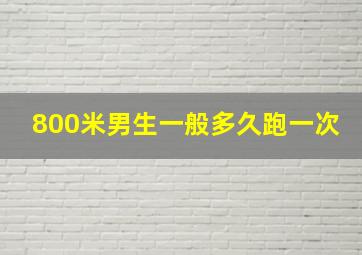 800米男生一般多久跑一次